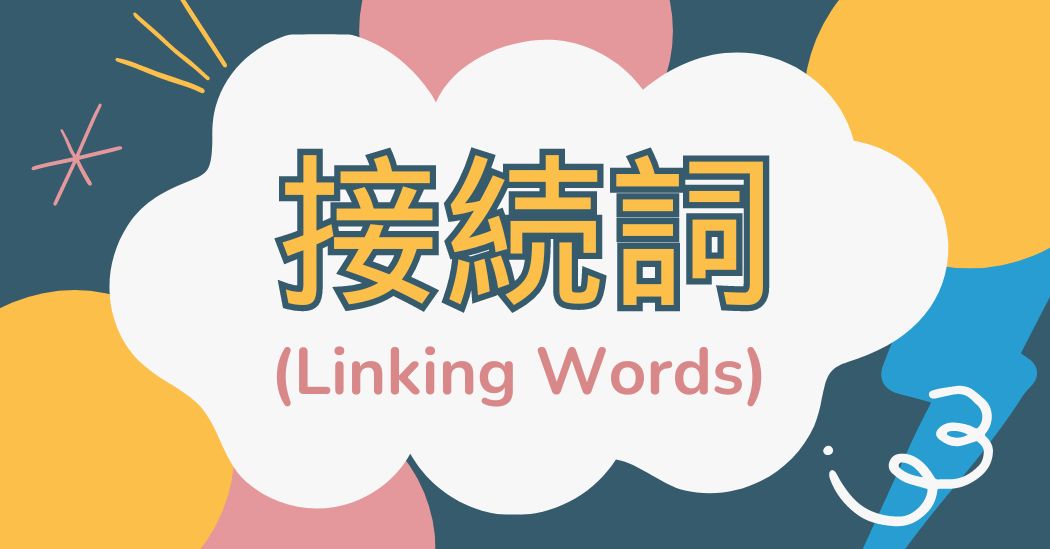 接続詞
(Linking Words)